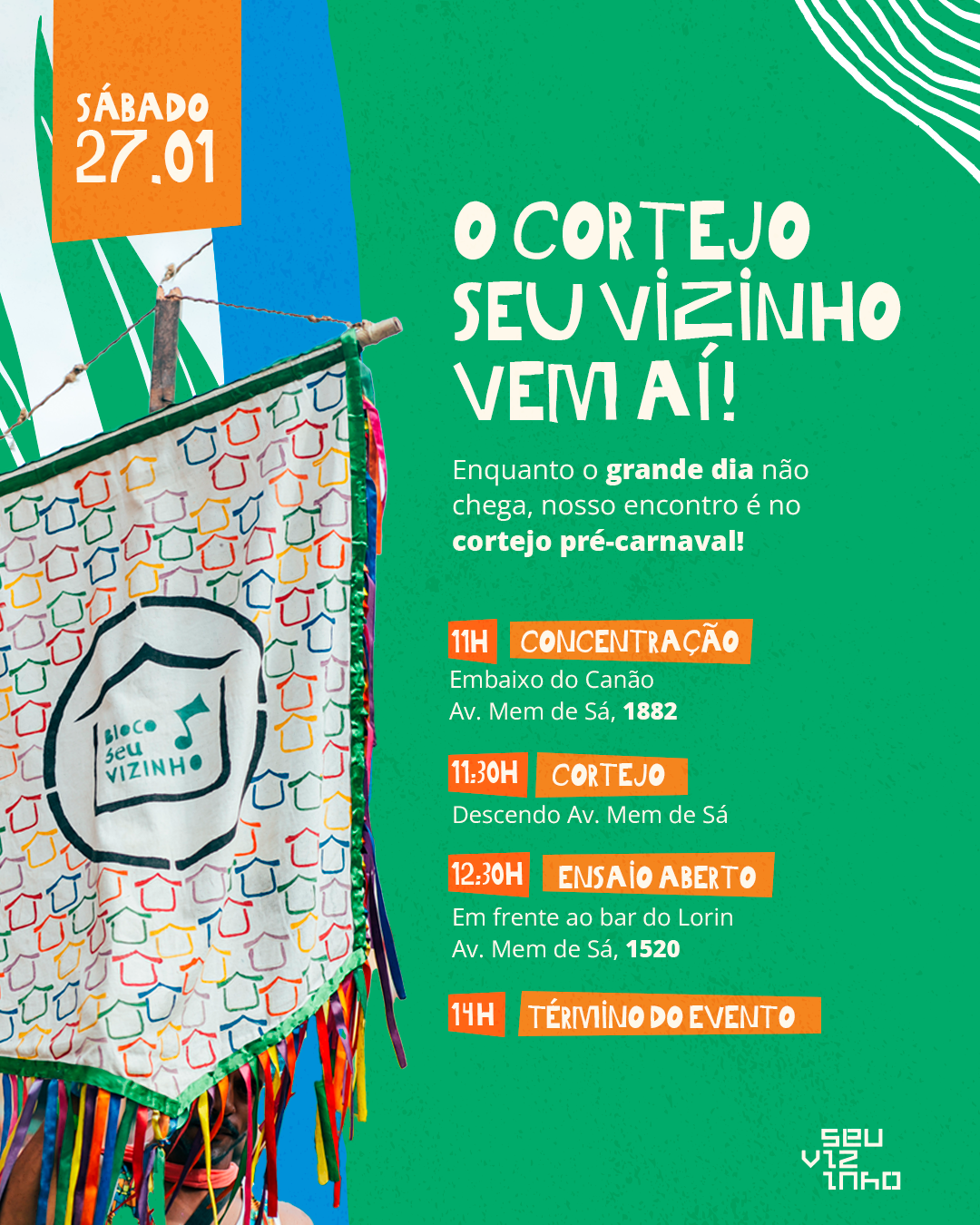 SÁBADO
27.01

O CORTEJO
SEU VIZINHO
VEM AÍ!

Enquanto o grande dia não chega, nosso encontro é no cortejo pré-carnaval!

11H CONCENTRAÇÃO
Embaixo do Canão
Av. Mem de Sá, 1882

11:30H CORTEJO
Descendo Av. Mem de Sá

12:30H ENSAIO ABERTO
Em frente ao bar do Lorin
Av. Mem de Sá, 1520

14H TÉRMINO DO EVENTO

BLOCO
SEU
VIZINHO

SEU
VIZ
INHO